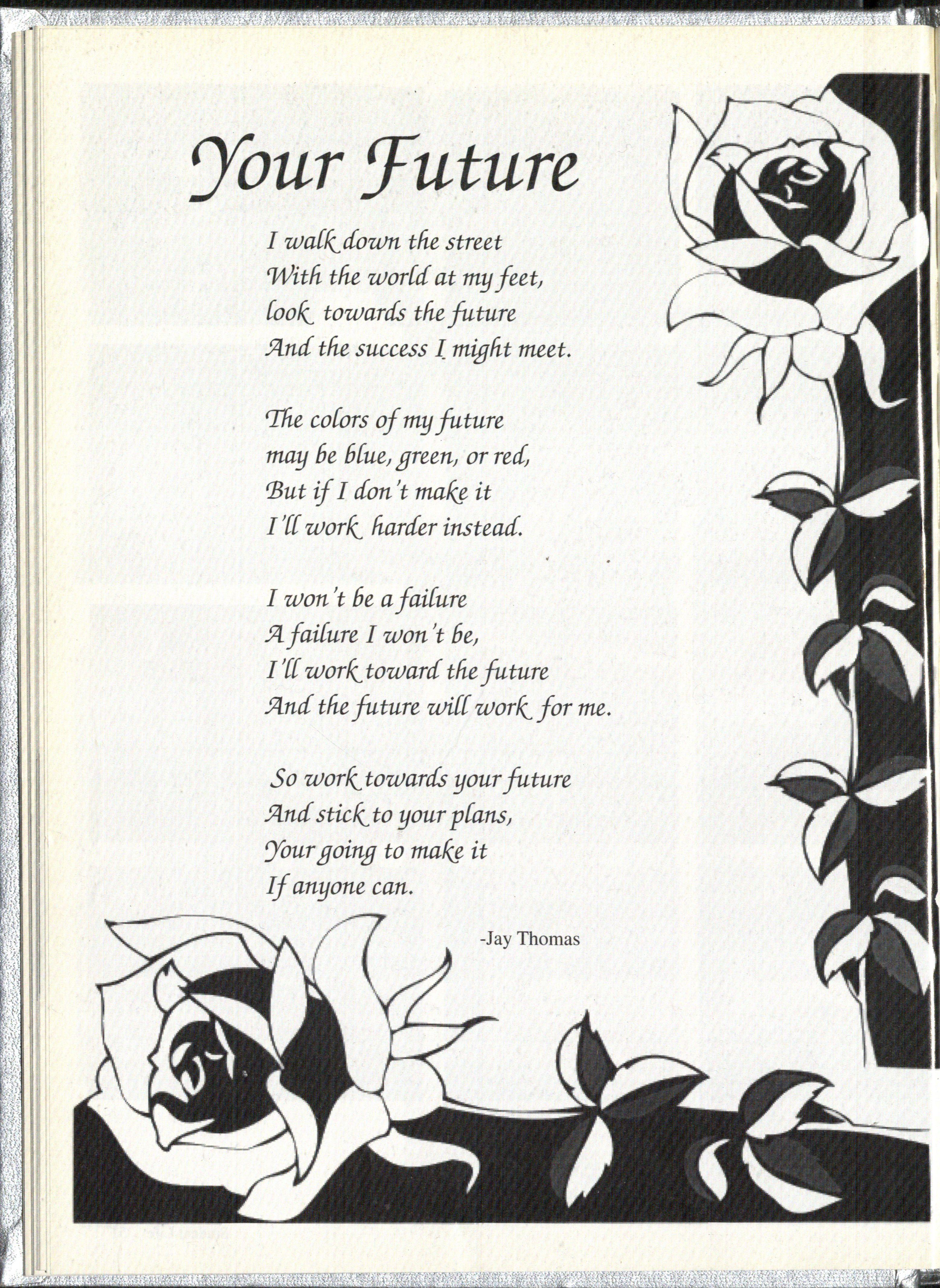 Your Future

I walk down the street
With the world at my feet,
look towards the future
And the success I might meet.

The colors of my future
may be blue, green, or red,
But if I don't make it
I'll work harder instead.

I won't be a failure
A failure I won't be,
I'll work toward the future
And the future will work for me.

So work towards your future
And stick to your plans,
Your going to make it
If anyone can.

-Jay Thomas